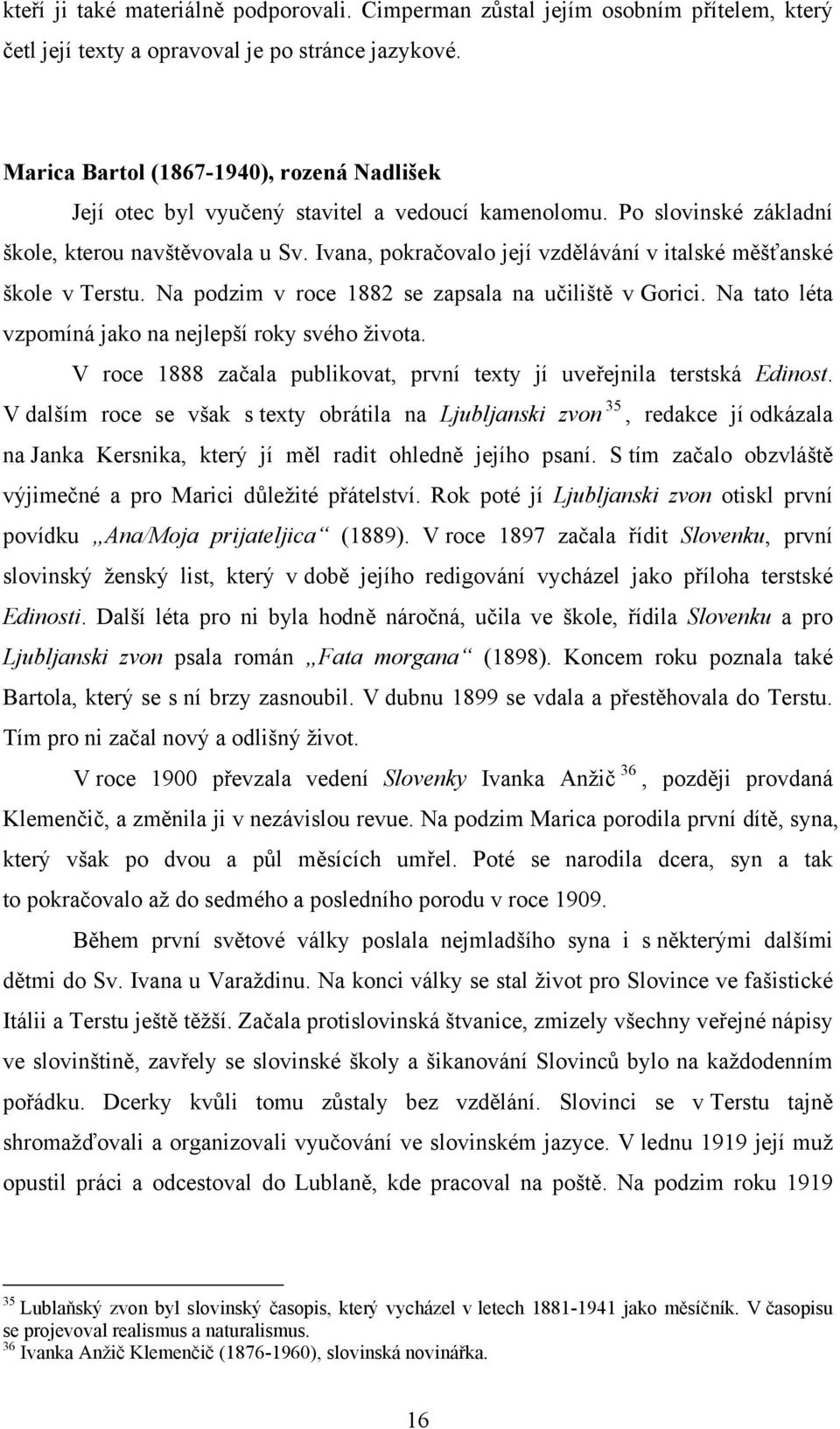 kteří ji také materiálně podporovali. Cimperman zůstal jejím osobním přítelem, který četl její texty a opravoval je po stránce jazykové.

Marica Bartol (1867-1940), rozená Nadlišek

Její otec byl vyučený stavitel a vedoucí kamenolomu. Po slovinské základní škole, kterou navštěvovala u Sv. Ivana, pokračovalo její vzdělávání v italské měšťanské škole v Terstu. Na podzim v roce 1882 se zapsala na učiliště v Gorici. Na tato léta vzpomíná jako na nejlepší roky svého života.

V roce 1888 začala publikovat, první texty jí uveřejnila terstská Edinost. V dalším roce se však s texty obrátila na Ljubljanski zvon $^{35}$, redakce jí odkázala na Janka Kersnika, který jí měl radit ohledně jejího psaní. S tím začalo obzvláště výjimečné a pro Marici důležité přátelství. Rok poté jí Ljubljanski zvon otiskl první povídku „Ana/Moja prijateljica“ (1889). V roce 1897 začala řídit Slovenku, první slovinský ženský list, který v době jejího redigování vycházel jako příloha terstské Edinosti. Další léta pro ni byla hodně náročná, učila ve škole, řídila Slovenku a pro Ljubljanski zvon psala román „Fata morgana“ (1898). Koncem roku poznala také Bartola, který se s ní brzy zasnoubil. V dubnu 1899 se vdala a přestěhovala do Terstu. Tím pro ni začal nový a odlišný život.

V roce 1900 převzala vedení Slovenky Ivanka Anžič $^{36}$, později provdaná Klemenčič, a změnila ji v nezávislou revue. Na podzim Marica porodila první dítě, syna, který však po dvou a půl měsících umřel. Poté se narodila dcera, syn a tak to pokračovalo až do sedmého a posledního porodu v roce 1909.

Během první světové války poslala nejmladšího syna i s některými dalšími dětmi do Sv. Ivana u Varaždinu. Na konci války se stal život pro Slovince ve fašistické Itálii a Terstu ještě těžší. Začala protislovinská štvanice, zmizely všechny veřejné nápisy ve slovinštině, zavřely se slovinské školy a šikanování Slovinců bylo na každodenním pořádku. Dcerky kvůli tomu zůstaly bez vzdělání. Slovinci se v Terstu tajně shromažďovali a organizovali vyučování ve slovinském jazyce. V lednu 1919 její muž opustil práci a odcestoval do Lublaně, kde pracoval na poště. Na podzim roku 1919

$^{35}$ Lublaňský zvon byl slovinský časopis, který vycházel v letech 1881-1941 jako měsíčník. V časopisu se projevoval realismus a naturalismus.
$^{36}$ Ivanka Anžič Klemenčič (1876-1960), slovinská novinářka.

16